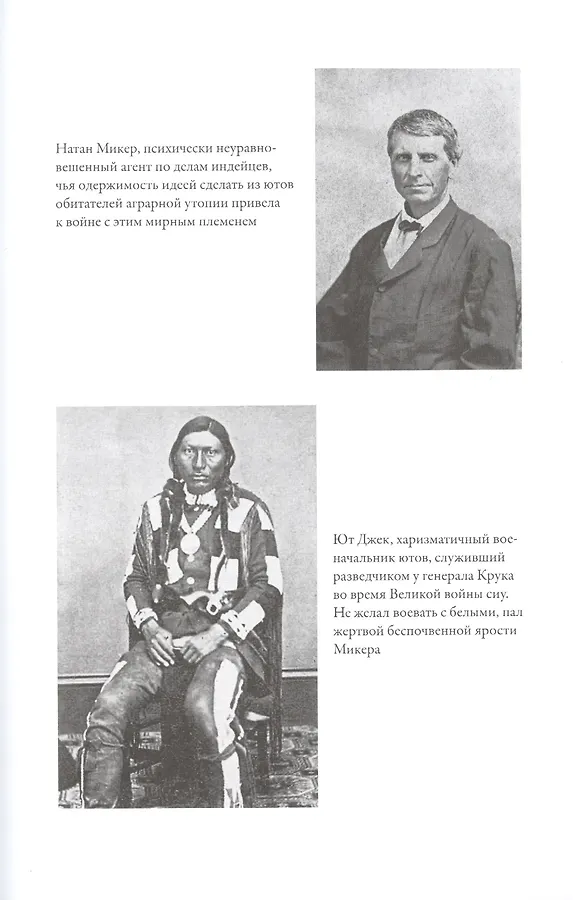 Натан Микер, психически неуравновешенный агент по делам индейцев, чья одержимость идеей сделать из ютов обитателей аграрной утопии привела к войне с этим мирным племенем

Ют Джек, харизматичный военачальник ютов, служивший разведчиком у генерала Крука во время Великой войны сиу. Не желал воевать с белыми, пал жертвой беспочвенной ярости Микера